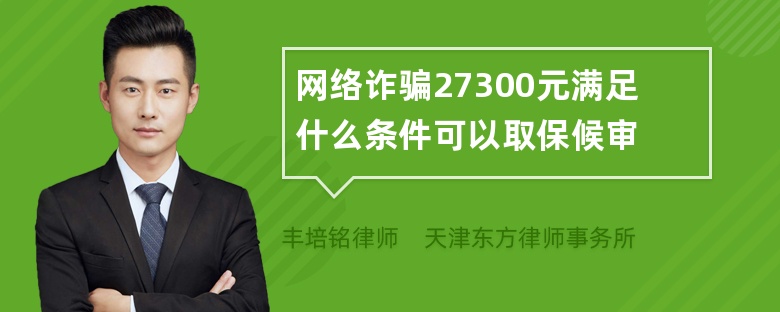 网络诈骗27300元满足什么条件可以取保候审

丰培铭律师　天津东方律师事务所